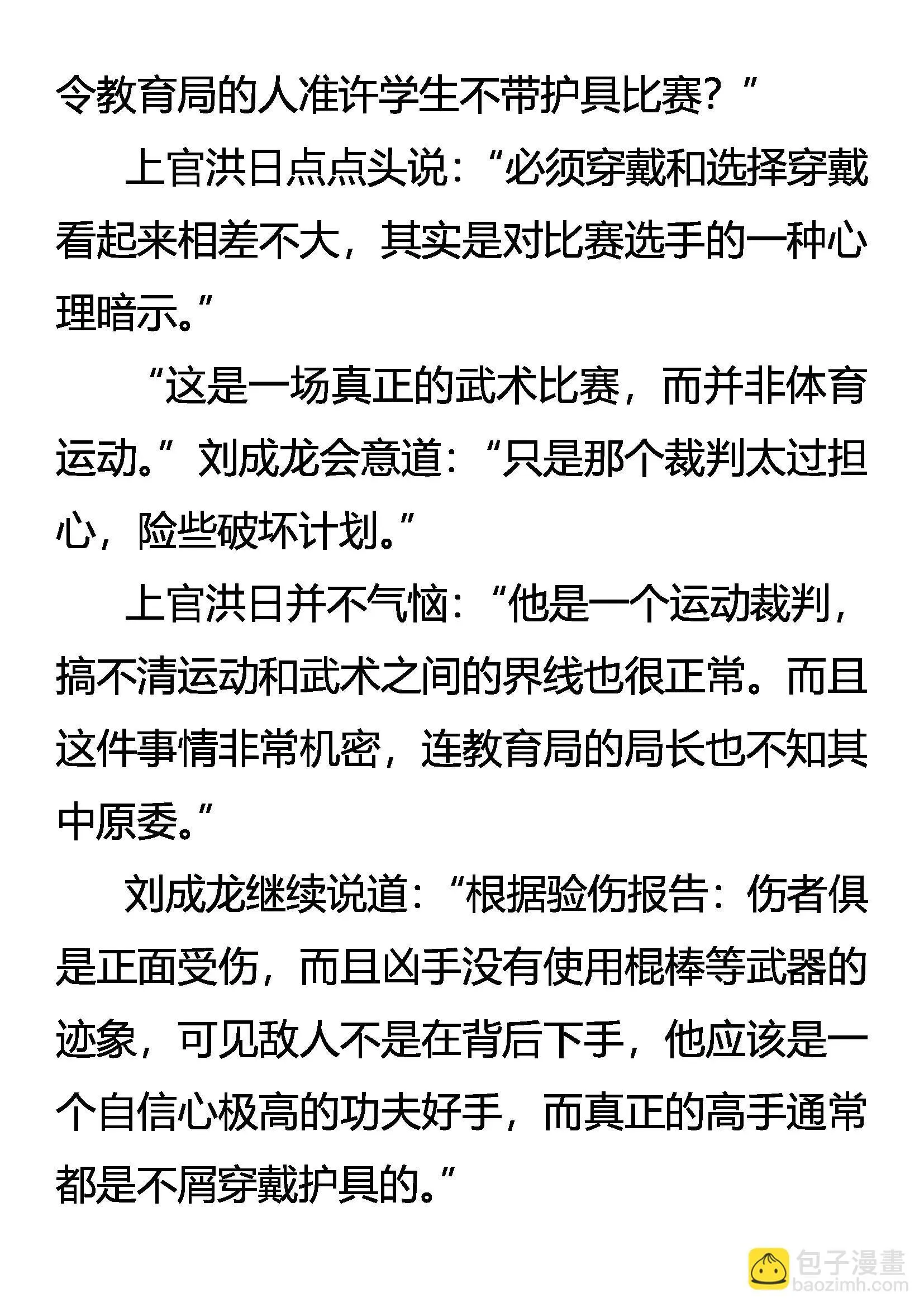 令教育局的人准许学生不带护具比赛？”

上官洪日点点头说：“必须穿戴和选择穿戴看起来相差不大，其实是对比赛选手的一种心理暗示。”

“这是一场真正的武术比赛，而并非体育运动。”刘成龙会意道：“只是那个裁判太过担心，险些破坏计划。”

上官洪日并不气恼：“他是一个运动裁判，搞不清运动和武术之间的界线也很正常。而且这件事情非常机密，连教育局的局长也不知其中原委。”

刘成龙继续说道：“根据验伤报告：伤者俱是正面受伤，而且凶手没有使用棍棒等武器的迹象，可见敌人不是在背后下手，他应该是一个自信心极高的功夫好手，而真正的高手通常都是不屑穿戴护具的。”

包子漫畫
baozimh.com